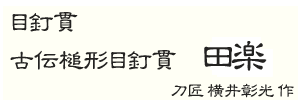 目釘貫

古伝槌形目釘貫　田楽

刀匠 横井彰光 作